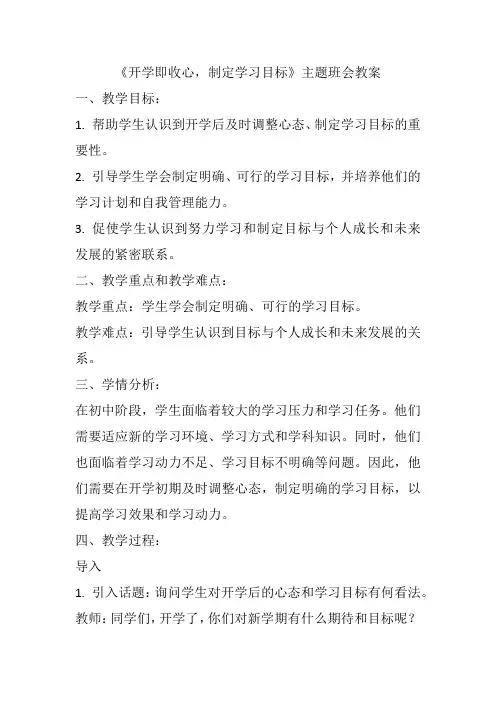 《开学即收心，制定学习目标》主题班会教案

一、教学目标：

1. 帮助学生认识到开学后及时调整心态、制定学习目标的重要性。

2. 引导学生学会制定明确、可行的学习目标，并培养他们的学习计划和自我管理能力。

3. 促使学生认识到努力学习和制定目标与个人成长和未来发展的紧密联系。

二、教学重点和教学难点：

教学重点：学生学会制定明确、可行的学习目标。

教学难点：引导学生认识到目标与个人成长和未来发展的关系。

三、学情分析：

在初中阶段，学生面临着较大的学习压力和学习任务。他们需要适应新的学习环境、学习方式和学科知识。同时，他们也面临着学习动力不足、学习目标不明确等问题。因此，他们需要在开学初期及时调整心态，制定明确的学习目标，以提高学习效果和学习动力。

四、教学过程：

导入

1. 引入话题：询问学生对开学后的心态和学习目标有何看法。

教师：同学们，开学了，你们对新学期有什么期待和目标呢？